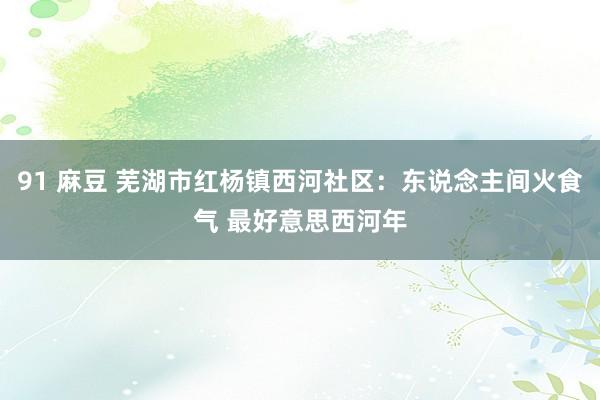 91 麻豆 芜湖市红杨镇西河社区：东说念主间火食气 最好意思西河年